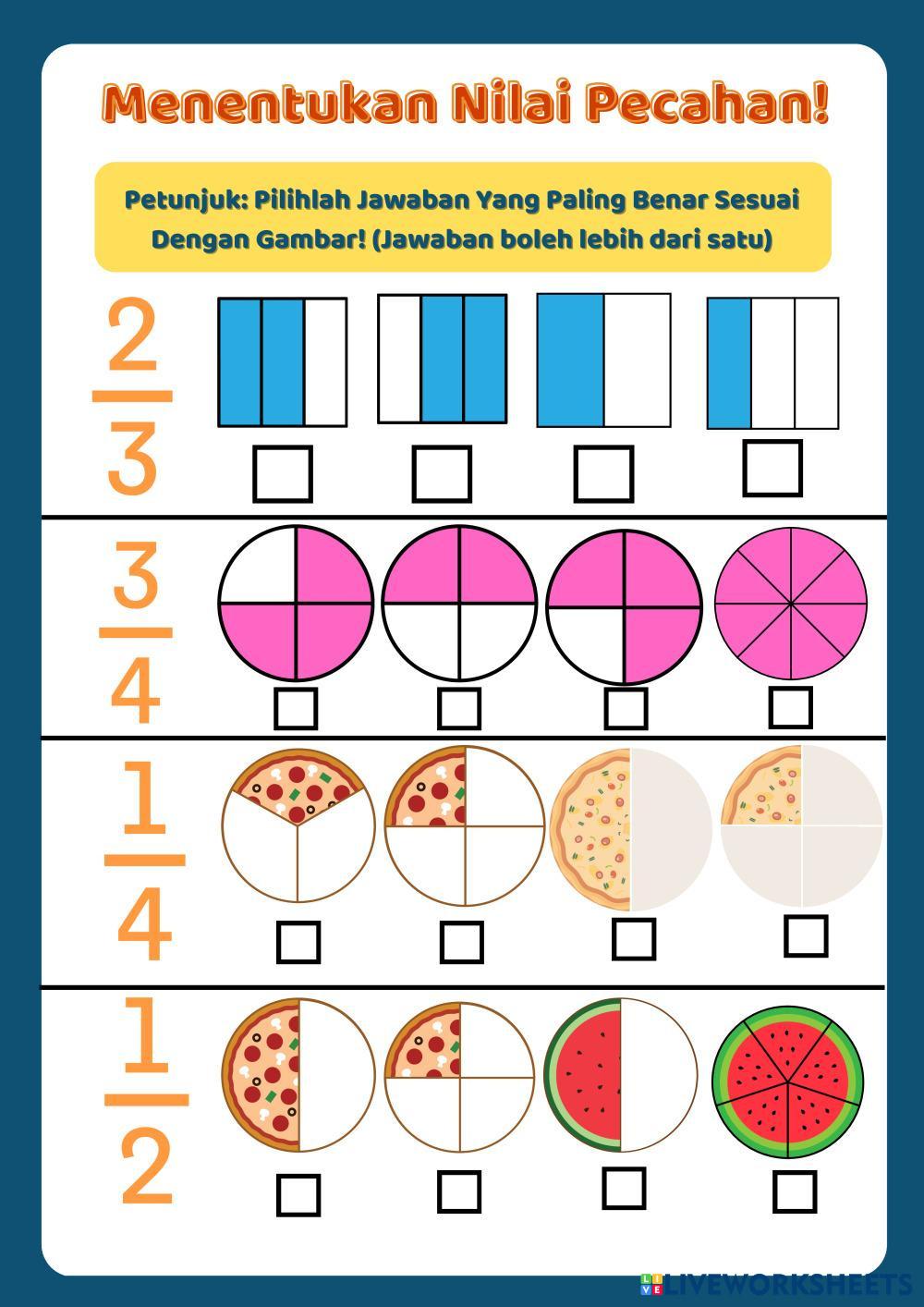 Menentukan Nilai Pecahan!

Petunjuk: Pilihlah Jawaban Yang Paling Benar Sesuai Dengan Gambar! (Jawaban boleh lebih dari satu)

$\frac{2}{3}$

$\frac{3}{4}$

$\frac{1}{4}$

$\frac{1}{2}$

LIVEWORKSHEETS